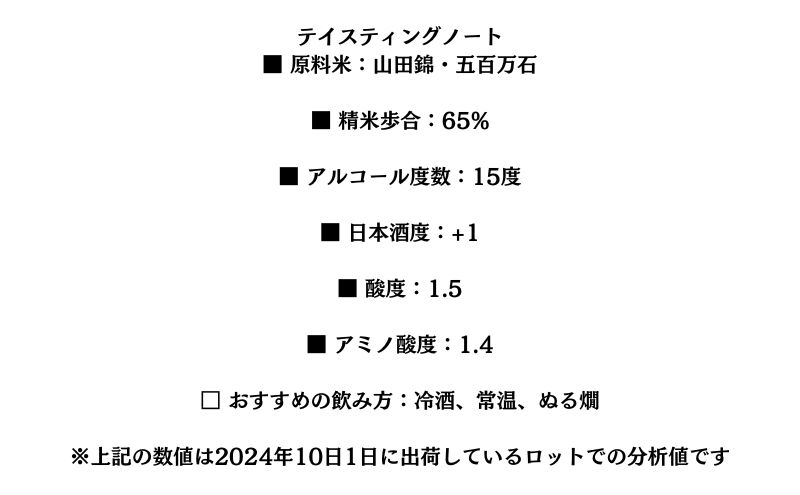 テイスティングノート
■ 原料米：山田錦・五百万石

■ 精米歩合：65%

■ アルコール度数：15度

■ 日本酒度：+1

■ 酸度：1.5

■ アミノ酸度：1.4

□ おすすめの飲み方：冷酒、常温、ぬる燗

※上記の数値は2024年10日1日に出荷しているロットでの分析値です